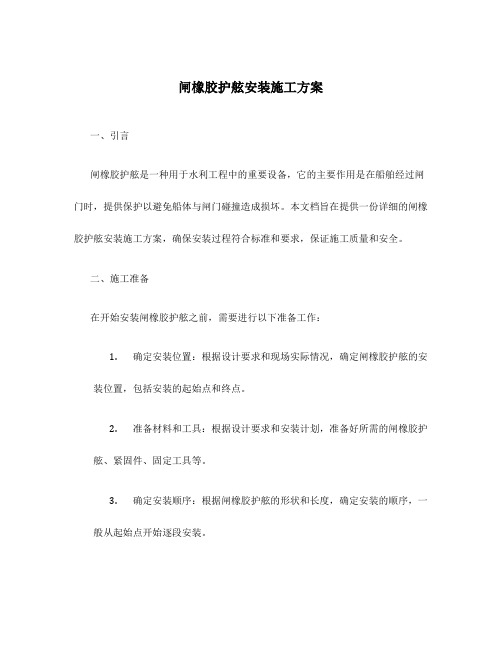 闸橡胶护舷安装施工方案

一、引言

闸橡胶护舷是一种用于水利工程中的重要设备，它的主要作用是在船舶经过闸门时，提供保护以避免船体与闸门碰撞造成损坏。本文档旨在提供一份详细的闸橡胶护舷安装施工方案，确保安装过程符合标准和要求，保证施工质量和安全。

二、施工准备

在开始安装闸橡胶护舷之前，需要进行以下准备工作：

1. 确定安装位置：根据设计要求和现场实际情况，确定闸橡胶护舷的安装位置，包括安装的起始点和终点。

2. 准备材料和工具：根据设计要求和安装计划，准备好所需的闸橡胶护舷、紧固件、固定工具等。

3. 确定安装顺序：根据闸橡胶护舷的形状和长度，确定安装的顺序，一般从起始点开始逐段安装。